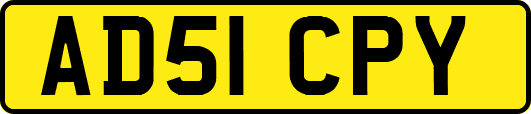 AD51 CPY